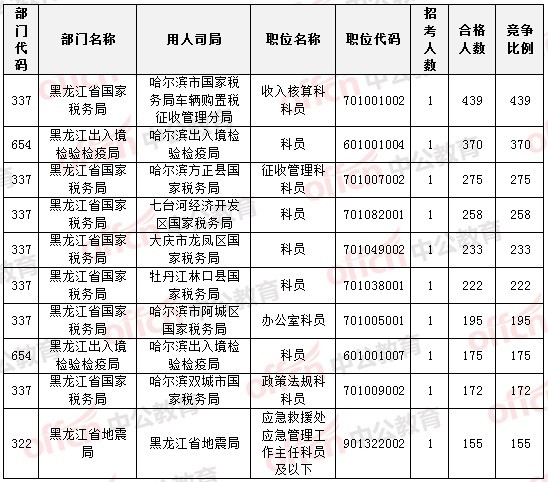 | 部门代码 | 部门名称 | 用人司局 | 职位名称 | 职位代码 | 招考人数 | 合格人数 | 竞争比例 |
|---|---|---|---|---|---|---|---|
| 337 | 黑龙江省国家税务局 | 哈尔滨市国家税务局车辆购置税征收管理分局 | 收入核算科科员 | 701001002 | 1 | 439 | 439 |
| 654 | 黑龙江出入境检验检疫局 | 哈尔滨出入境检验检疫局 | 科员 | 601001004 | 1 | 370 | 370 |
| 337 | 黑龙江省国家税务局 | 哈尔滨方正县国家税务局 | 征收管理科科员 | 701007002 | 1 | 275 | 275 |
| 337 | 黑龙江省国家税务局 | 七台河经济开发区国家税务局 | 科员 | 701082001 | 1 | 258 | 258 |
| 337 | 黑龙江省国家税务局 | 大庆市龙凤区国家税务局 | 科员 | 701049002 | 1 | 233 | 233 |
| 337 | 黑龙江省国家税务局 | 牡丹江林口县国家税务局 | 科员 | 701038001 | 1 | 222 | 222 |
| 337 | 黑龙江省国家税务局 | 哈尔滨市阿城区国家税务局 | 办公室科员 | 701005001 | 1 | 195 | 195 |
| 654 | 黑龙江出入境检验检疫局 | 哈尔滨出入境检验检疫局 | 科员 | 601001007 | 1 | 175 | 175 |
| 337 | 黑龙江省国家税务局 | 哈尔滨双城市国家税务局 | 政策法规科科员 | 701009002 | 1 | 172 | 172 |
| 322 | 黑龙江省地震局 | 黑龙江省地震局 | 应急救援处应急管理工作主任科员及以下 | 901322002 | 1 | 155 | 155 |

offcn 中公教育